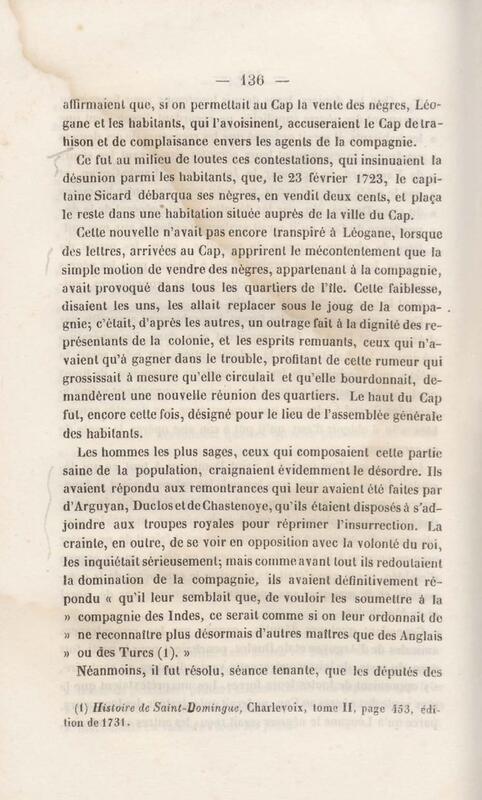 — 136 —

affirmaient que, si on permettait au Cap la vente des nègres, Léogane et les habitants, qui l'avoisinent, accuseraient le Cap de trahison et de complaisance envers les agents de la compagnie.

Ce fut au milieu de toutes ces contestations, qui insinuaient la désunion parmi les habitants, que, le 23 février 1723, le capitaine Sicard débarqua ses nègres, en vendit deux cents, et plaça le reste dans une habitation située auprès de la ville du Cap.

Cette nouvelle n'avait pas encore transpiré à Léogane, lorsque des lettres, arrivées au Cap, apprirent le mécontentement que la simple motion de vendre des nègres, appartenant à la compagnie, avait provoqué dans tous les quartiers de l'île. Cette faiblesse, disaient les uns, les allait replacer sous le joug de la compagnie; c'était, d'après les autres, un outrage fait à la dignité des représentants de la colonie, et les esprits remuants, ceux qui n'avaient qu'à gagner dans le trouble, profitant de cette rumeur qui grossissait à mesure qu'elle circulait et qu'elle bourdonnait, demandèrent une nouvelle réunion des quartiers. Le haut du Cap fut, encore cette fois, désigné pour le lieu de l'assemblée générale des habitants.

Les hommes les plus sages, ceux qui composaient cette partie saine de la population, craignaient évidemment le désordre. Ils avaient répondu aux remontrances qui leur avaient été faites par d'Arguyan, Duclos et de Chastenoye, qu'ils étaient disposés à s'adjoindre aux troupes royales pour réprimer l'insurrection. La crainte, en outre, de se voir en opposition avec la volonté du roi, les inquiétait sérieusement; mais comme avant tout ils redoutaient la domination de la compagnie, ils avaient définitivement répondu « qu'il leur semblait que, de vouloir les soumettre à la » compagnie des Indes, ce serait comme si on leur ordonnait de » ne reconnaître plus désormais d'autres maîtres que des Anglais » ou des Turcs (1). »

Néanmoins, il fut résolu, séance tenante, que les députés des

(1) Histoire de Saint-Domingue, Charlevoix, tome II, page 453, édition de 1731.